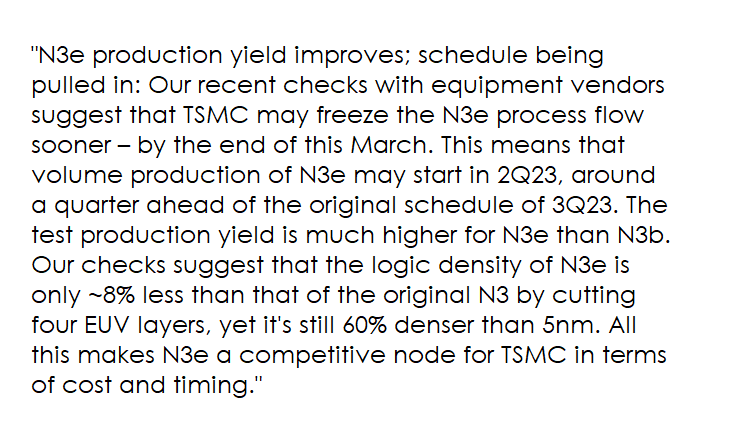 "N3e production yield improves; schedule being pulled in: Our recent checks with equipment vendors suggest that TSMC may freeze the N3e process flow sooner – by the end of this March. This means that volume production of N3e may start in 2Q23, around a quarter ahead of the original schedule of 3Q23. The test production yield is much higher for N3e than N3b. Our checks suggest that the logic density of N3e is only ~8% less than that of the original N3 by cutting four EUV layers, yet it's still 60% denser than 5nm. All this makes N3e a competitive node for TSMC in terms of cost and timing."